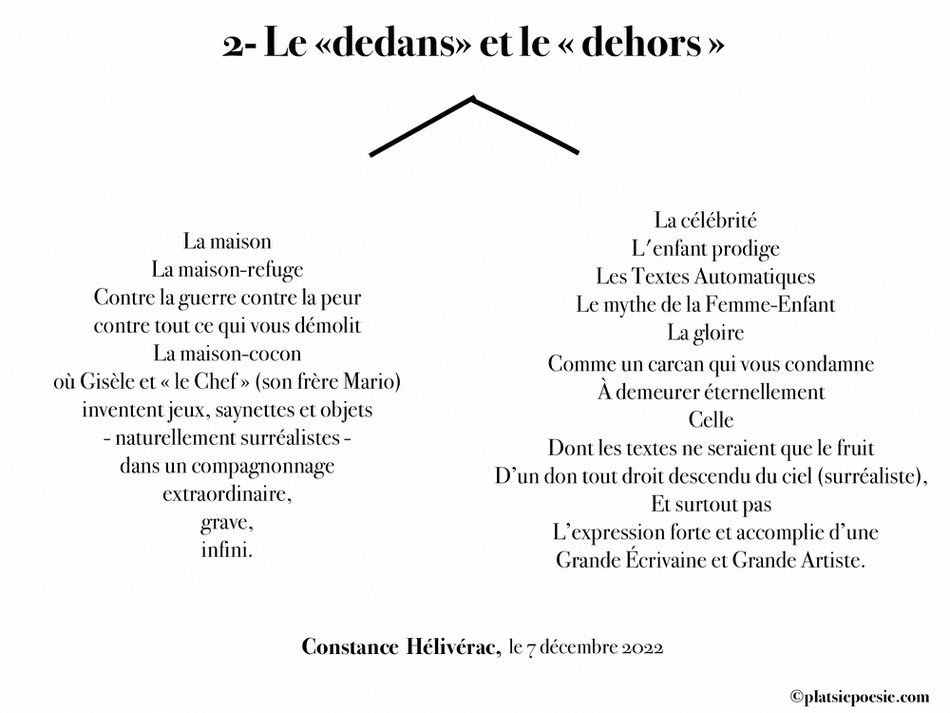 2- Le «dedans» et le « dehors »

La maison
La maison-refuge
Contre la guerre contre la peur
contre tout ce qui vous démolit
La maison-cocon
où Gisèle et « le Chef » (son frère Mario)
inventent jeux, saynettes et objets
- naturellement surréalistes -
dans un compagnonnage
extraordinaire,
grave,
infini.

La célébrité
L'enfant prodige
Les Textes Automatiques
Le mythe de la Femme-Enfant
La gloire
Comme un carcan qui vous condamne
À demeurer éternellement
Celle
Dont les textes ne seraient que le fruit
D'un don tout droit descendu du ciel (surréaliste),
Et surtout pas
L'expression forte et accomplie d'une
Grande Écrivaine et Grande Artiste.

Constance Hélivérac, le 7 décembre 2022

©platsiepoesie.com